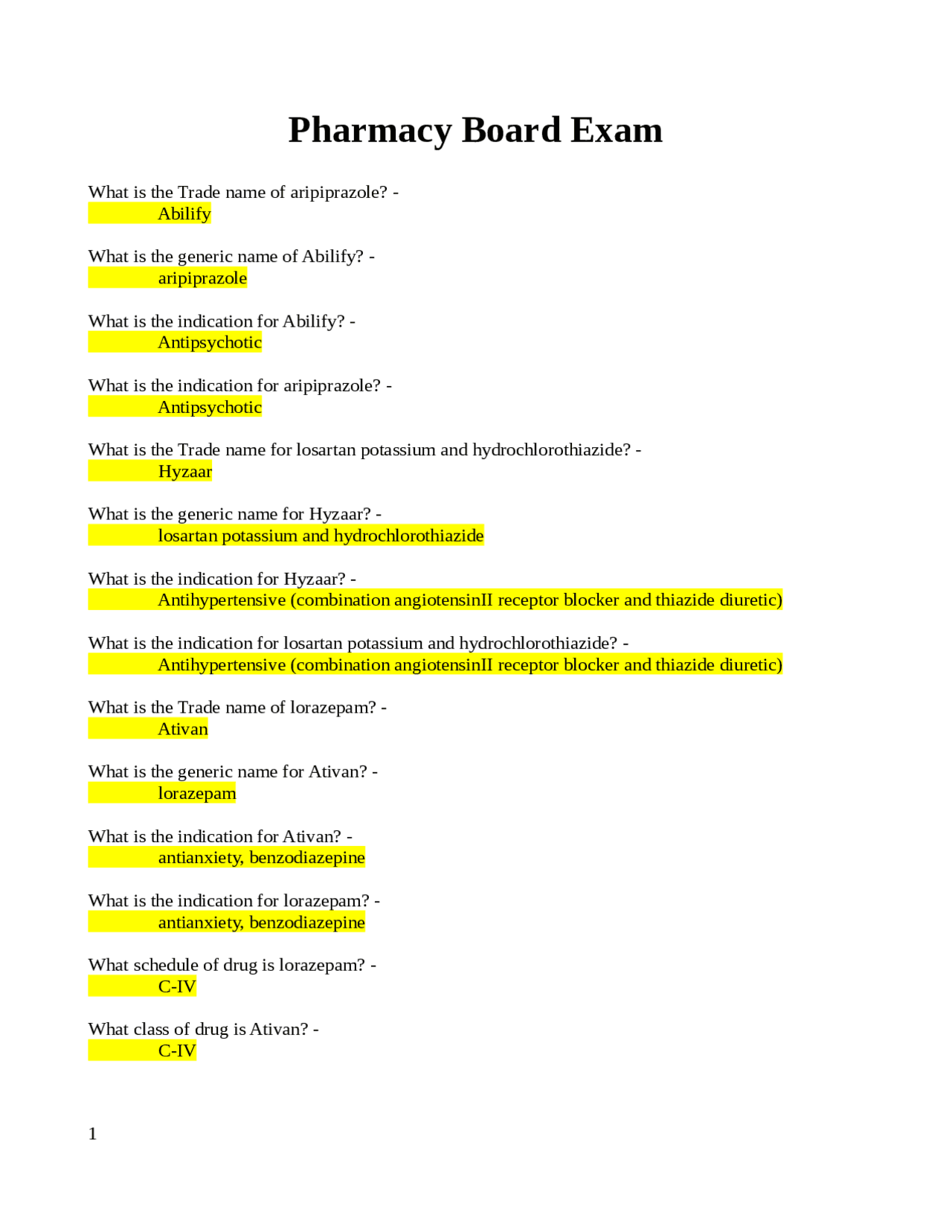 Pharmacy Board Exam

What is the Trade name of aripiprazole? -
Abilify

What is the generic name of Abilify? -
aripiprazole

What is the indication for Abilify? -
Antipsychotic

What is the indication for aripiprazole? -
Antipsychotic

What is the Trade name for losartan potassium and hydrochlorothiazide? -
Hyzaar

What is the generic name for Hyzaar? -
losartan potassium and hydrochlorothiazide

What is the indication for Hyzaar? -
Antihypertensive (combination angiotensinII receptor blocker and thiazide diuretic)

What is the indication for losartan potassium and hydrochlorothiazide? -
Antihypertensive (combination angiotensinII receptor blocker and thiazide diuretic)

What is the Trade name of lorazepam? -
Ativan

What is the generic name for Ativan? -
lorazepam

What is the indication for Ativan? -
antianxiety, benzodiazepine

What is the indication for lorazepam? -
antianxiety, benzodiazepine

What schedule of drug is lorazepam? -
C-IV

What class of drug is Ativan? -
C-IV

1